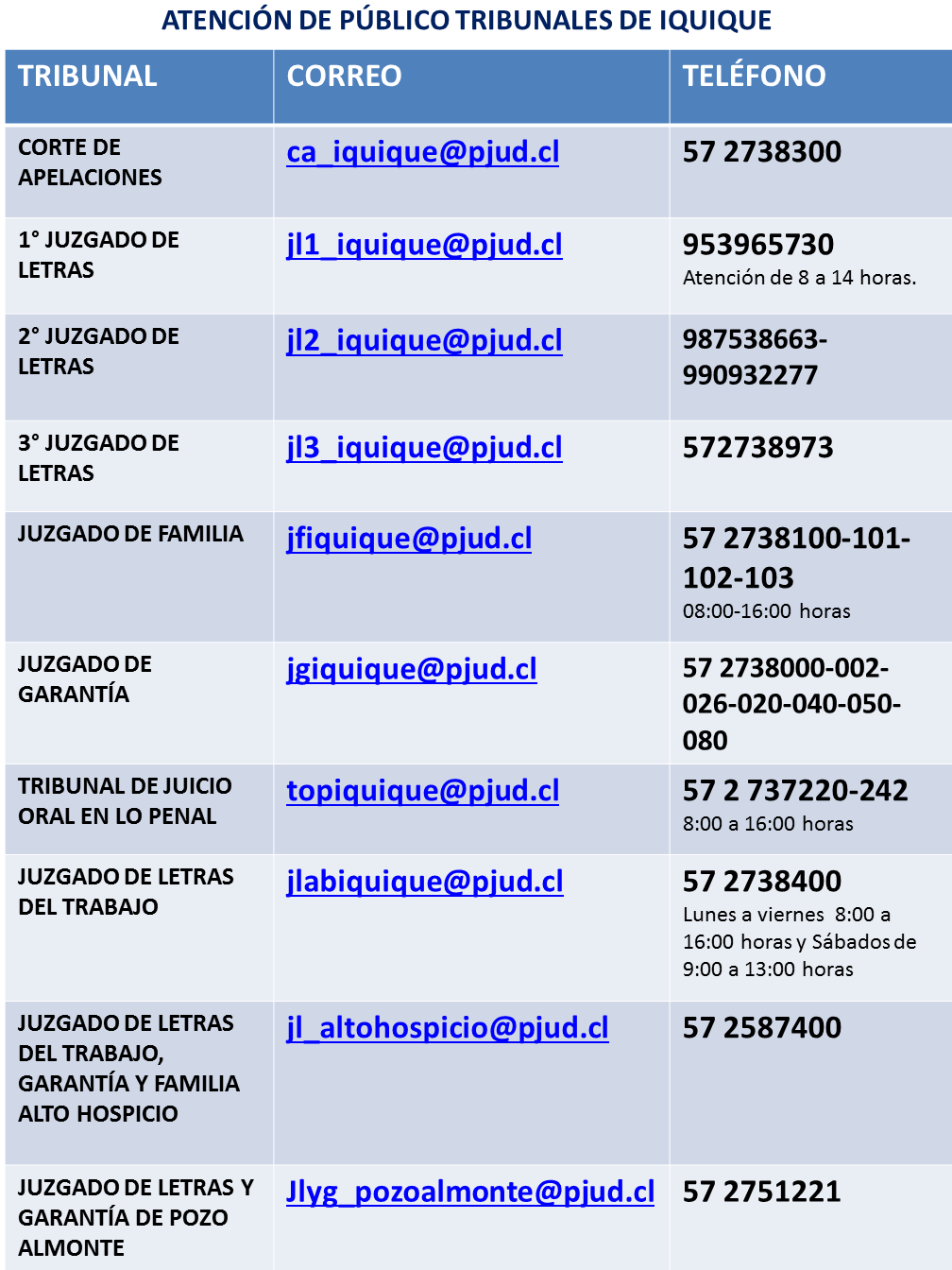 ATENCIÓN DE PÚBLICO TRIBUNALES DE IQUIQUE

| TRIBUNAL | CORREO | TELÉFONO |
|---|---|---|
| CORTE DE APELACIONES | ca_iquique@pjud.cl | 57 2738300 |
| 1° JUZGADO DE LETRAS | jl1_iquique@pjud.cl | 953965730 Atención de 8 a 14 horas. |
| 2° JUZGADO DE LETRAS | jl2_iquique@pjud.cl | 987538663-990932277 |
| 3° JUZGADO DE LETRAS | jl3_iquique@pjud.cl | 572738973 |
| JUZGADO DE FAMILIA | jfiquique@pjud.cl | 57 2738100-101-102-103 08:00-16:00 horas |
| JUZGADO DE GARANTÍA | jgiquique@pjud.cl | 57 2738000-002-026-020-040-050-080 |
| TRIBUNAL DE JUICIO ORAL EN LO PENAL | topiquique@pjud.cl | 57 2 737220-242 8:00 a 16:00 horas |
| JUZGADO DE LETRAS DEL TRABAJO | jlabiquique@pjud.cl | 57 2738400 Lunes a viernes 8:00 a 16:00 horas y Sábados de 9:00 a 13:00 horas |
| JUZGADO DE LETRAS DEL TRABAJO, GARANTÍA Y FAMILIA ALTO HOSPICIO | jl_altohospicio@pjud.cl | 57 2587400 |
| JUZGADO DE LETRAS Y GARANTÍA DE POZO ALMONTE | Jlyg_pozoalmonte@pjud.cl | 57 2751221 |